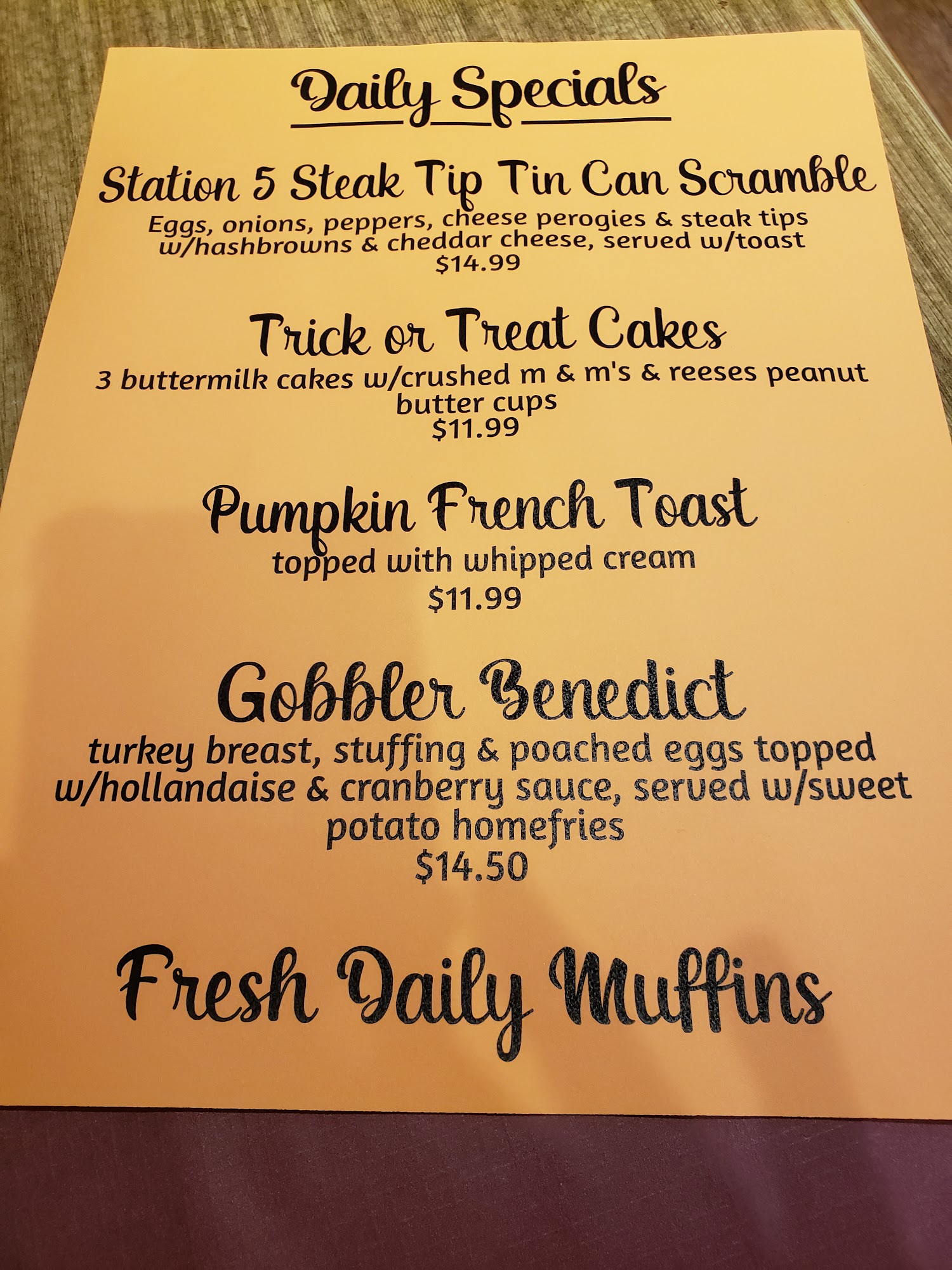 Daily Specials

Station 5 Steak Tip Tin Can Scramble

Eggs, onions, peppers, cheese perogies & steak tips w/hashbrowns & cheddar cheese, served w/toast
$14.99

Trick or Treat Cakes

3 buttermilk cakes w/crushed m & m's & reeses peanut butter cups
$11.99

Pumpkin French Toast

topped with whipped cream
$11.99

Gobbler Benedict

turkey breast, stuffing & poached eggs topped w/hollandaise & cranberry sauce, served w/sweet potato homefries
$14.50

Fresh Daily Muffins